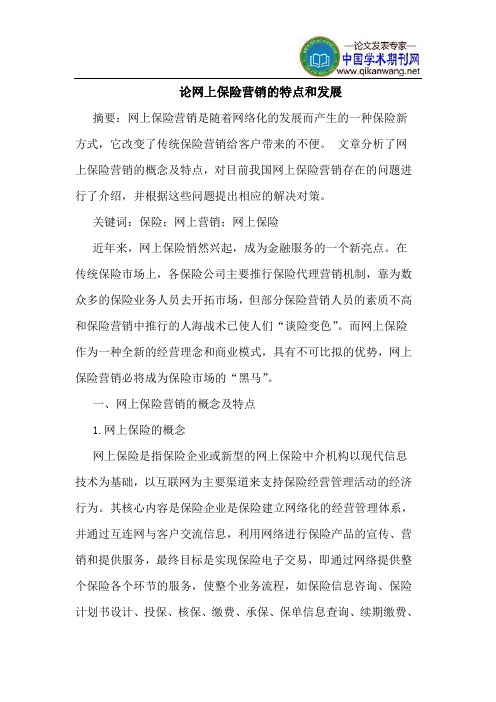 —论文发表专家—
中国学术期刊网
www.qikanwang.net

论网上保险营销的特点和发展

摘要：网上保险营销是随着网络化的发展而产生的一种保险新方式，它改变了传统保险营销给客户带来的不便。 文章分析了网上保险营销的概念及特点，对目前我国网上保险营销存在的问题进行了介绍，并根据这些问题提出相应的解决对策。

关键词：保险；网上营销；网上保险

近年来，网上保险悄然兴起，成为金融服务的一个新亮点。在传统保险市场上，各保险公司主要推行保险代理营销机制，靠为数众多的保险业务人员去开拓市场，但部分保险营销人员的素质不高和保险营销中推行的人海战术已使人们“谈险变色”。而网上保险作为一种全新的经营理念和商业模式，具有不可比拟的优势，网上保险营销必将成为保险市场的“黑马”。

一、网上保险营销的概念及特点

1.网上保险的概念

网上保险是指保险企业或新型的网上保险中介机构以现代信息技术为基础，以互联网为主要渠道来支持保险经营管理活动的经济行为。其核心内容是保险企业是保险建立网络化的经营管理体系，并通过互连网与客户交流信息，利用网络进行保险产品的宣传、营销和提供服务，最终目标是实现保险电子交易，即通过网络提供整个保险各个环节的服务，使整个业务流程，如保险信息咨询、保险计划书设计、投保、核保、缴费、承保、保单信息查询、续期缴费、